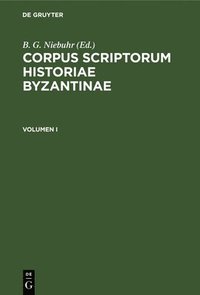 DE GRUYTER

B. G. Niebuhr (Ed.)

CORPUS SCRIPTORUM HISTORIAE BYZANTINAE

VOLUMEN I

DE G